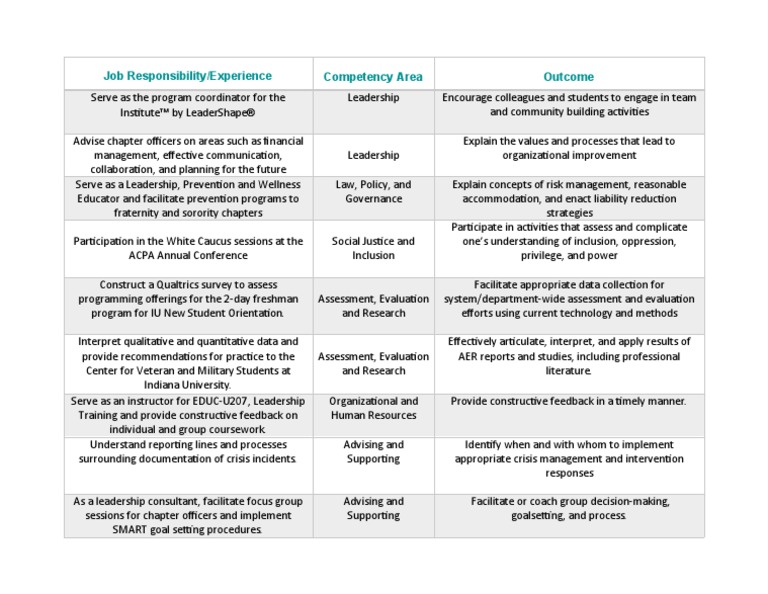 | Job Responsibility/Experience | Competency Area | Outcome |
|---|---|---|
| Serve as the program coordinator for the Institute™ by LeaderShape® | Leadership | Encourage colleagues and students to engage in team and community building activities |
| Advise chapter officers on areas such as financial management, effective communication, collaboration, and planning for the future | Leadership | Explain the values and processes that lead to organizational improvement |
| Serve as a Leadership, Prevention and Wellness Educator and facilitate prevention programs to fraternity and sorority chapters | Law, Policy, and Governance | Explain concepts of risk management, reasonable accommodation, and enact liability reduction strategies |
| Participation in the White Caucus sessions at the ACPA Annual Conference | Social Justice and Inclusion | Participate in activities that assess and complicate one's understanding of inclusion, oppression, privilege, and power |
| Construct a Qualtrics survey to assess programming offerings for the 2-day freshman program for IU New Student Orientation. | Assessment, Evaluation and Research | Facilitate appropriate data collection for system/department-wide assessment and evaluation efforts using current technology and methods |
| Interpret qualitative and quantitative data and provide recommendations for practice to the Center for Veteran and Military Students at Indiana University. | Assessment, Evaluation and Research | Effectively articulate, interpret, and apply results of AER reports and studies, including professional literature. |
| Serve as an instructor for EDUC-U207, Leadership Training and provide constructive feedback on individual and group coursework. | Organizational and Human Resources | Provide constructive feedback in a timely manner. |
| Understand reporting lines and processes surrounding documentation of crisis incidents. | Advising and Supporting | Identify when and with whom to implement appropriate crisis management and intervention responses |
| As a leadership consultant, facilitate focus group sessions for chapter officers and implement SMART goal setting procedures. | Advising and Supporting | Facilitate or coach group decision-making, goalsetting, and process. |